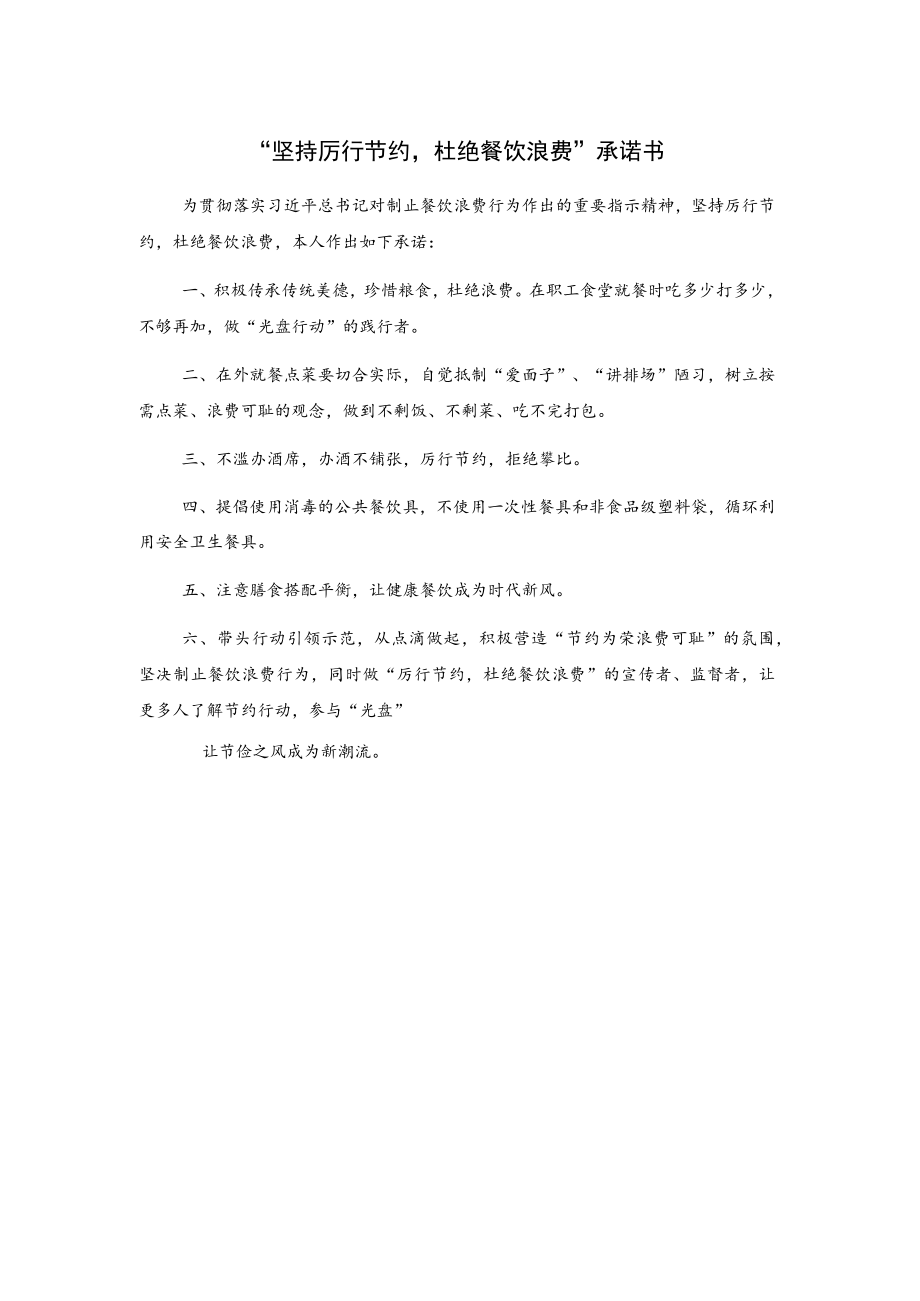 “坚持厉行节约，杜绝餐饮浪费”承诺书

为贯彻落实习近平总书记对制止餐饮浪费行为作出的重要指示精神，坚持厉行节约，杜绝餐饮浪费，本人作出如下承诺：

一、积极传承传统美德，珍惜粮食，杜绝浪费。在职工食堂就餐时吃多少打多少，不够再加，做“光盘行动”的践行者。

二、在外就餐点菜要切合实际，自觉抵制“爱面子”、“讲排场”陋习，树立按需点菜、浪费可耻的观念，做到不剩饭、不剩菜、吃不完打包。

三、不滥办酒席，办酒不铺张，厉行节约，拒绝攀比。

四、提倡使用消毒的公共餐饮具，不使用一次性餐具和非食品级塑料袋，循环利用安全卫生餐具。

五、注意膳食搭配平衡，让健康餐饮成为时代新风。

六、带头行动引领示范，从点滴做起，积极营造“节约为荣浪费可耻”的氛围，坚决制止餐饮浪费行为，同时做“厉行节约，杜绝餐饮浪费”的宣传者、监督者，让更多人了解节约行动，参与“光盘”

让节俭之风成为新潮流。